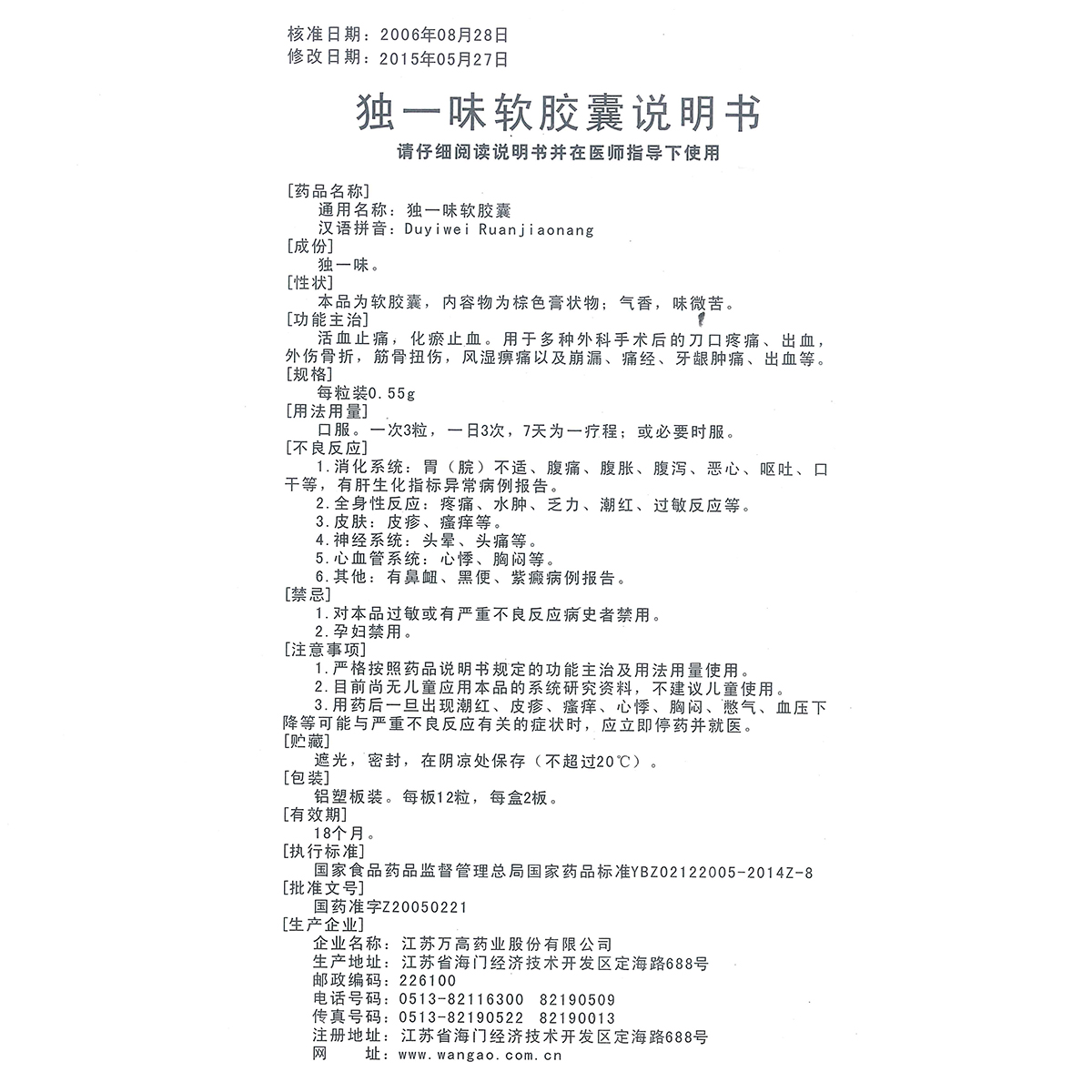 核准日期：2006年08月28日
修改日期：2015年05月27日

独一味软胶囊说明书

请仔细阅读说明书并在医师指导下使用

[药品名称]
通用名称：独一味软胶囊
汉语拼音：Duyiwei Ruanjiaonang
[成份]
独一味。
[性状]
本品为软胶囊，内容物为棕色膏状物；气香，味微苦。
[功能主治]
活血止痛，化瘀止血。用于多种外科手术后的刀口疼痛、出血，外伤骨折，筋骨扭伤，风湿痹痛以及崩漏、痛经、牙龈肿痛、出血等。
[规格]
每粒装0.55g
[用法用量]
口服。一次3粒，一日3次，7天为一疗程；或必要时服。
[不良反应]
1.消化系统：胃（脘）不适、腹痛、腹胀、腹泻、恶心、呕吐、口干等，有肝生化指标异常病例报告。
2.全身性反应：疼痛、水肿、乏力、潮红、过敏反应等。
3.皮肤：皮疹、瘙痒等。
4.神经系统：头晕、头痛等。
5.心血管系统：心悸、胸闷等。
6.其他：有鼻衄、黑便、紫癜病例报告。
[禁忌]
1.对本品过敏或有严重不良反应病史者禁用。
2.孕妇禁用。
[注意事项]
1.严格按照药品说明书规定的功能主治及用法用量使用。
2.目前尚无儿童应用本品的系统研究资料，不建议儿童使用。
3.用药后一旦出现潮红、皮疹、瘙痒、心悸、胸闷、憋气、血压下降等可能与严重不良反应有关的症状时，应立即停药并就医。
[贮藏]
遮光，密封，在阴凉处保存（不超过20℃）。
[包装]
铝塑板装。每板12粒，每盒2板。
[有效期]
18个月。
[执行标准]
国家食品药品监督管理总局国家药品标准YBZ02122005-2014Z-8
[批准文号]
国药准字Z20050221
[生产企业]
企业名称：江苏万高药业股份有限公司
生产地址：江苏省海门经济技术开发区定海路688号
邮政编码：226100
电话号码：0513-82116300 82190509
传真号码：0513-82190522 82190013
注册地址：江苏省海门经济技术开发区定海路688号
网　　址：www.wangao.com.cn